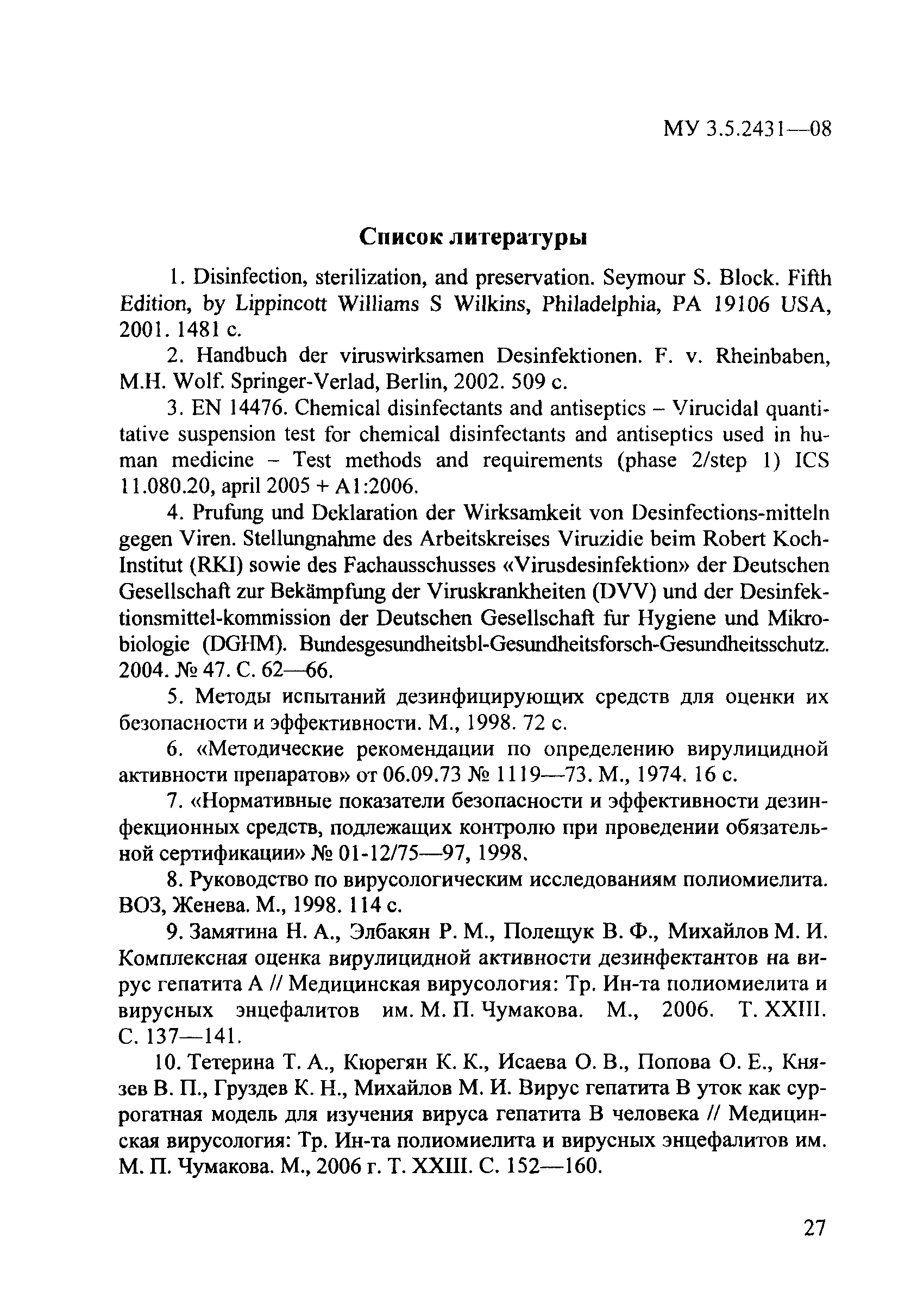 МУ 3.5.2431—08

Список литературы

1. Disinfection, sterilization, and preservation. Seymour S. Block. Fifth Edition, by Lippincott Williams S Wilkins, Philadelphia, PA 19106 USA, 2001. 1481 с.

2. Handbuch der viruswirksamen Desinfektionen. F. v. Rheinbaben, M.H. Wolf. Springer-Verlad, Berlin, 2002. 509 с.

3. EN 14476. Chemical disinfectants and antiseptics – Virucidal quantitative suspension test for chemical disinfectants and antiseptics used in human medicine – Test methods and requirements (phase 2/step 1) ICS 11.080.20, april 2005 + A1:2006.

4. Prufung und Deklaration der Wirksamkeit von Desinfections-mitteln gegen Viren. Stellungnahme des Arbeitskreises Viruzidie beim Robert Koch-Institut (RKI) sowie des Fachausschusses «Virusdesinfektion» der Deutschen Gesellschaft zur Bekämpfung der Viruskrankheiten (DVV) und der Desinfektionsmittel-kommission der Deutschen Gesellschaft fur Hygiene und Mikrobiologie (DGHM). Bundesgesundheitsbl-Gesundheitsforsch-Gesundheitsschutz. 2004. № 47. С. 62—66.

5. Методы испытаний дезинфицирующих средств для оценки их безопасности и эффективности. М., 1998. 72 с.

6. «Методические рекомендации по определению вирулицидной активности препаратов» от 06.09.73 № 1119—73. М., 1974. 16 с.

7. «Нормативные показатели безопасности и эффективности дезинфекционных средств, подлежащих контролю при проведении обязательной сертификации» № 01-12/75—97, 1998.

8. Руководство по вирусологическим исследованиям полиомиелита. ВОЗ, Женева. М., 1998. 114 с.

9. Замятина Н. А., Элбакян Р. М., Полещук В. Ф., Михайлов М. И. Комплексная оценка вирулицидной активности дезинфектантов на вирус гепатита А // Медицинская вирусология: Тр. Ин-та полиомиелита и вирусных энцефалитов им. М. П. Чумакова. М., 2006. Т. XXIII. С. 137—141.

10. Тетерина Т. А., Кюрегян К. К., Исаева О. В., Попова О. Е., Князев В. П., Груздев К. Н., Михайлов М. И. Вирус гепатита В уток как суррогатная модель для изучения вируса гепатита В человека // Медицинская вирусология: Тр. Ин-та полиомиелита и вирусных энцефалитов им. М. П. Чумакова. М., 2006 г. Т. XXIII. С. 152—160.

27